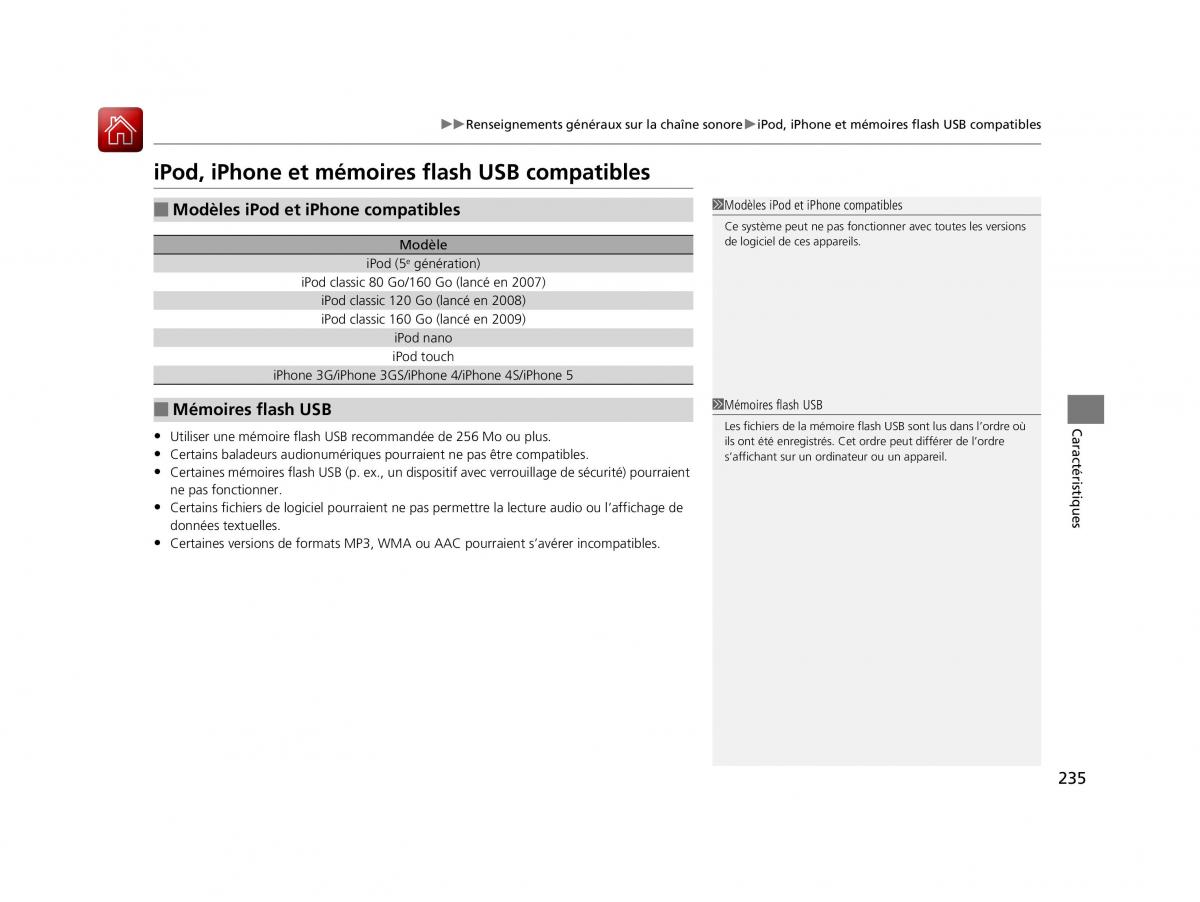 ▶▶Renseignements généraux sur la chaîne sonore▶iPod, iPhone et mémoires flash USB compatibles

iPod, iPhone et mémoires flash USB compatibles

■ Modèles iPod et iPhone compatibles

| Modèle |
|---|
| iPod (5$^e$ génération) |
| iPod classic 80 Go/160 Go (lancé en 2007) |
| iPod classic 120 Go (lancé en 2008) |
| iPod classic 160 Go (lancé en 2009) |
| iPod nano |
| iPod touch |
| iPhone 3G/iPhone 3GS/iPhone 4/iPhone 4S/iPhone 5 |

■ Mémoires flash USB

• Utiliser une mémoire flash USB recommandée de 256 Mo ou plus.
• Certains baladeurs audionumériques pourraient ne pas être compatibles.
• Certaines mémoires flash USB (p. ex., un dispositif avec verrouillage de sécurité) pourraient ne pas fonctionner.
• Certains fichiers de logiciel pourraient ne pas permettre la lecture audio ou l'affichage de données textuelles.
• Certaines versions de formats MP3, WMA ou AAC pourraient s'avérer incompatibles.

Modèles iPod et iPhone compatibles
Ce système peut ne pas fonctionner avec toutes les versions de logiciel de ces appareils.

Mémoires flash USB
Les fichiers de la mémoire flash USB sont lus dans l'ordre où ils ont été enregistrés. Cet ordre peut différer de l'ordre s'affichant sur un ordinateur ou un appareil.

Caractéristiques

235